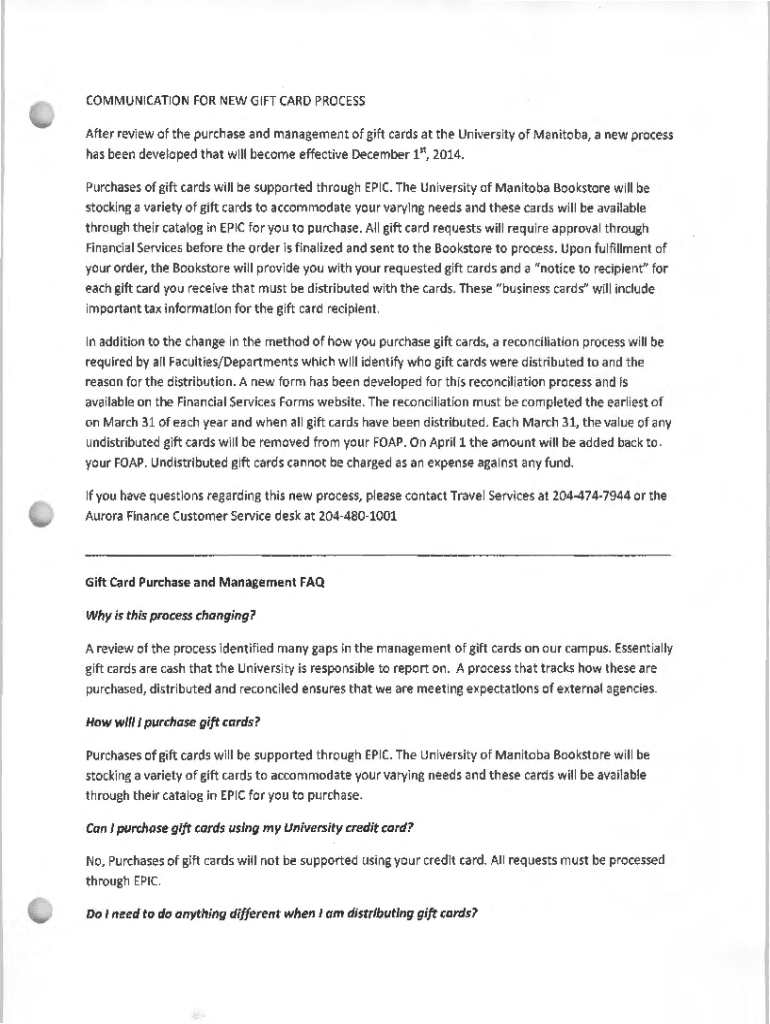 COMMUNICATION FOR NEW GIFT CARD PROCESS

After review of the purchase and management of gift cards at the University of Manitoba, a new process has been developed that will become effective December $1^{st}$, 2014.

Purchases of gift cards will be supported through EPIC. The University of Manitoba Bookstore will be stocking a variety of gift cards to accommodate your varying needs and these cards will be available through their catalog in EPIC for you to purchase. All gift card requests will require approval through Financial Services before the order is finalized and sent to the Bookstore to process. Upon fulfillment of your order, the Bookstore will provide you with your requested gift cards and a "notice to recipient" for each gift card you receive that must be distributed with the cards. These "business cards" will include important tax information for the gift card recipient.

In addition to the change in the method of how you purchase gift cards, a reconciliation process will be required by all Faculties/Departments which will identify who gift cards were distributed to and the reason for the distribution. A new form has been developed for this reconciliation process and is available on the Financial Services Forms website. The reconciliation must be completed the earliest of on March 31 of each year and when all gift cards have been distributed. Each March 31, the value of any undistributed gift cards will be removed from your FOAP. On April 1 the amount will be added back to your FOAP. Undistributed gift cards cannot be charged as an expense against any fund.

If you have questions regarding this new process, please contact Travel Services at 204-474-7944 or the Aurora Finance Customer Service desk at 204-480-1001

Gift Card Purchase and Management FAQ

Why is this process changing?

A review of the process identified many gaps in the management of gift cards on our campus. Essentially gift cards are cash that the University is responsible to report on. A process that tracks how these are purchased, distributed and reconciled ensures that we are meeting expectations of external agencies.

How will I purchase gift cards?

Purchases of gift cards will be supported through EPIC. The University of Manitoba Bookstore will be stocking a variety of gift cards to accommodate your varying needs and these cards will be available through their catalog in EPIC for you to purchase.

Can I purchase gift cards using my University credit card?

No, Purchases of gift cards will not be supported using your credit card. All requests must be processed through EPIC.

Do I need to do anything different when I am distributing gift cards?